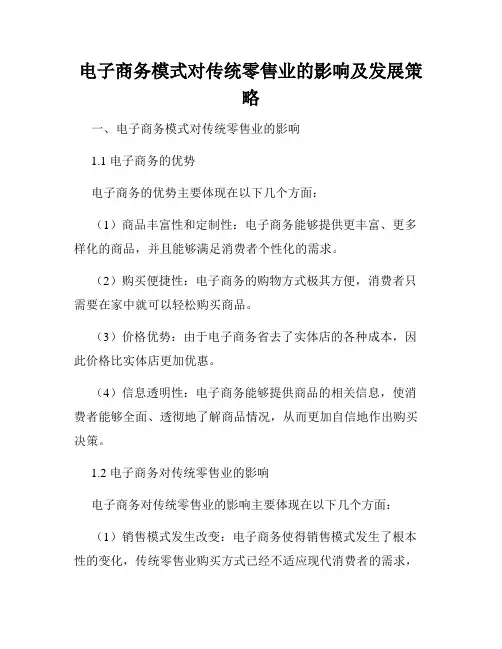 电子商务模式对传统零售业的影响及发展策略

一、电子商务模式对传统零售业的影响

1.1 电子商务的优势

电子商务的优势主要体现在以下几个方面：

（1）商品丰富性和定制性：电子商务能够提供更丰富、更多样化的商品，并且能够满足消费者个性化的需求。

（2）购买便捷性：电子商务的购物方式极其方便，消费者只需要在家中就可以轻松购买商品。

（3）价格优势：由于电子商务省去了实体店的各种成本，因此价格比实体店更加优惠。

（4）信息透明性：电子商务能够提供商品的相关信息，使消费者能够全面、透彻地了解商品情况，从而更加自信地作出购买决策。

1.2 电子商务对传统零售业的影响

电子商务对传统零售业的影响主要体现在以下几个方面：

（1）销售模式发生改变：电子商务使得销售模式发生了根本性的变化，传统零售业购买方式已经不适应现代消费者的需求，